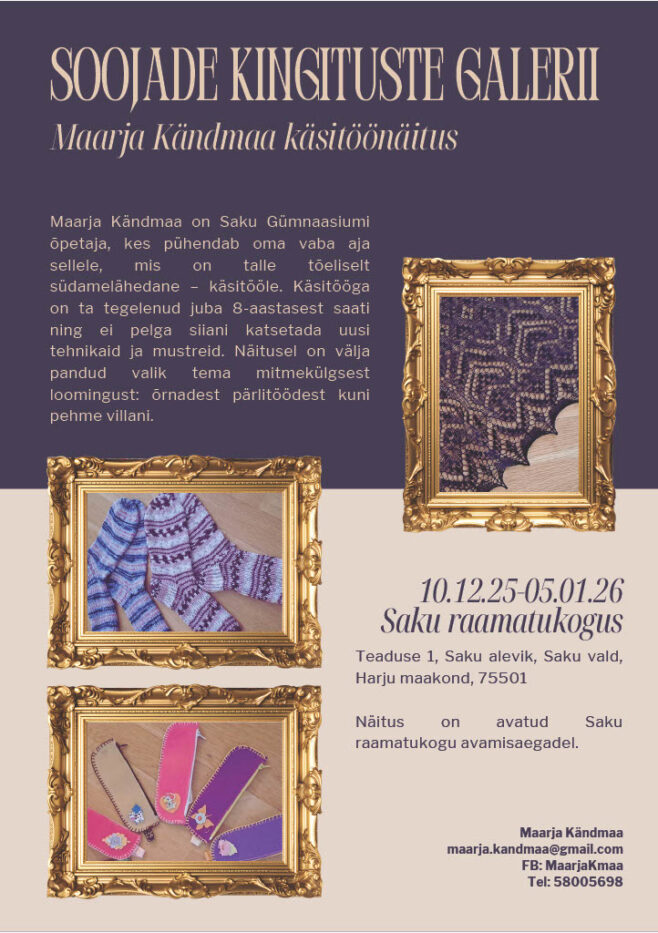 SOOJADE KINGITUSTE GALERII

Maarja Kändmaa käsitöönäitus

Maarja Kändmaa on Saku Gümnaasiumi õpetaja, kes pühendab oma vaba aja sellele, mis on talle tõeliselt südamelähedane – käsitööle. Käsitööga on ta tegelenud juba 8-aastasest saati ning ei pelga siiani katsetada uusi tehnikaid ja mustreid. Näitusel on välja pandud valik tema mitmekülgsest loomingust: õrnadest pärlitöödest kuni pehme villani.

10.12.25-05.01.26
Saku raamatukogus

Teaduse 1, Saku alevik, Saku vald, Harju maakond, 75501

Näitus on avatud Saku raamatukogu avamisaegadel.

Maarja Kändmaa
maarja.kandmaa@gmail.com
FB: MaarjaKmaa
Tel: 58005698